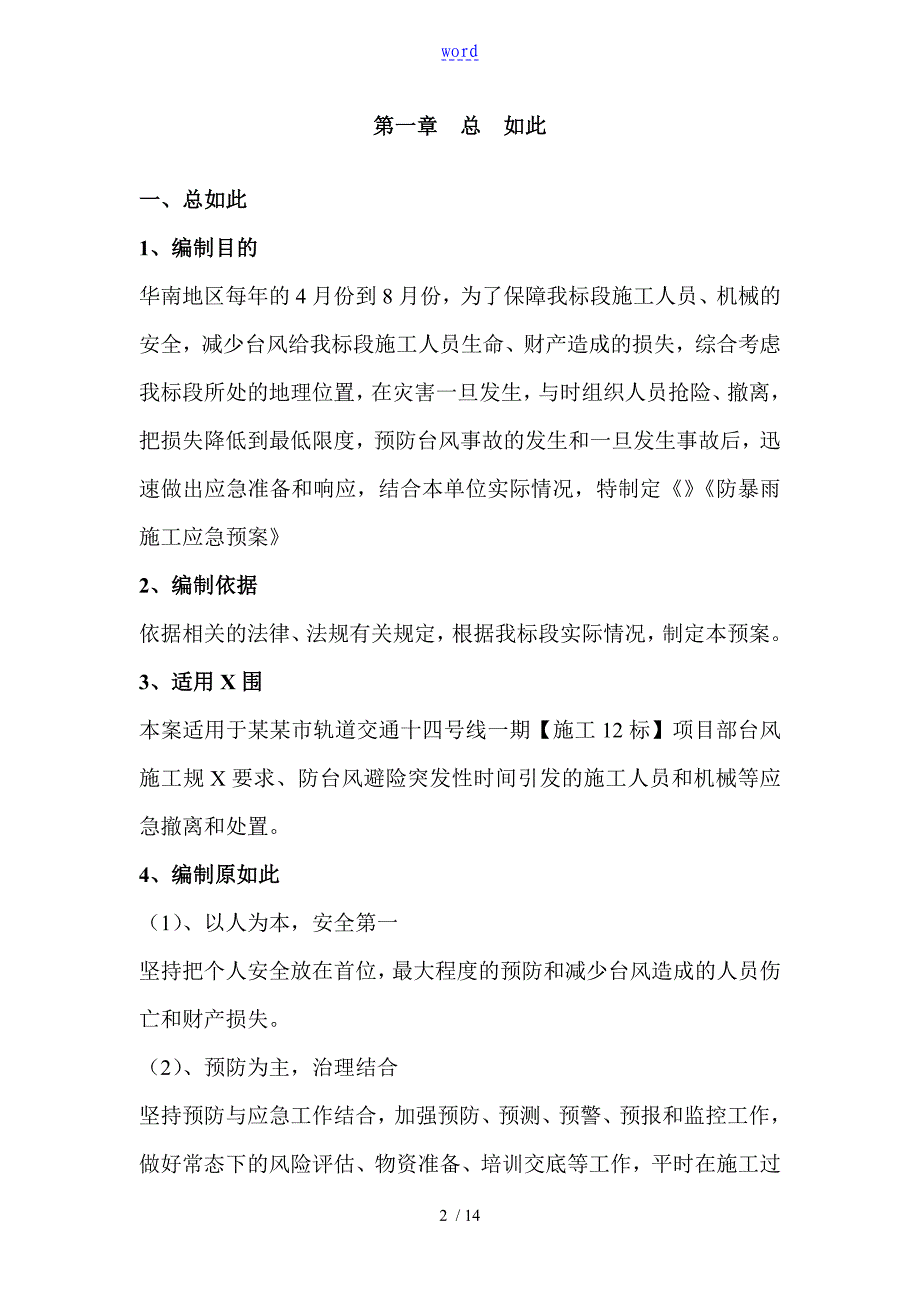 word

第一章　总　如此

一、总如此

1、编制目的

华南地区每年的 4 月份到 8 月份，为了保障我标段施工人员、机械的安全，减少台风给我标段施工人员生命、财产造成的损失，综合考虑我标段所处的地理位置，在灾害一旦发生，与时组织人员抢险、撤离，把损失降低到最低限度，预防台风事故的发生和一旦发生事故后，迅速做出应急准备和响应，结合本单位实际情况，特制定《》《防暴雨施工应急预案》

2、编制依据

依据相关的法律、法规有关规定，根据我标段实际情况，制定本预案。

3、适用 X 围

本案适用于某某市轨道交通十四号线一期【施工 12 标】项目部台风施工规 X 要求、防台风避险突发性时间引发的施工人员和机械等应急撤离和处置。

4、编制原如此

（1）、以人为本，安全第一

坚持把个人安全放在首位，最大程度的预防和减少台风造成的人员伤亡和财产损失。

（2）、预防为主，治理结合

坚持预防与应急工作结合，加强预防、预测、预警、预报和监控工作，做好常态下的风险评估、物资准备、培训交底等工作，平时在施工过

2 / 14